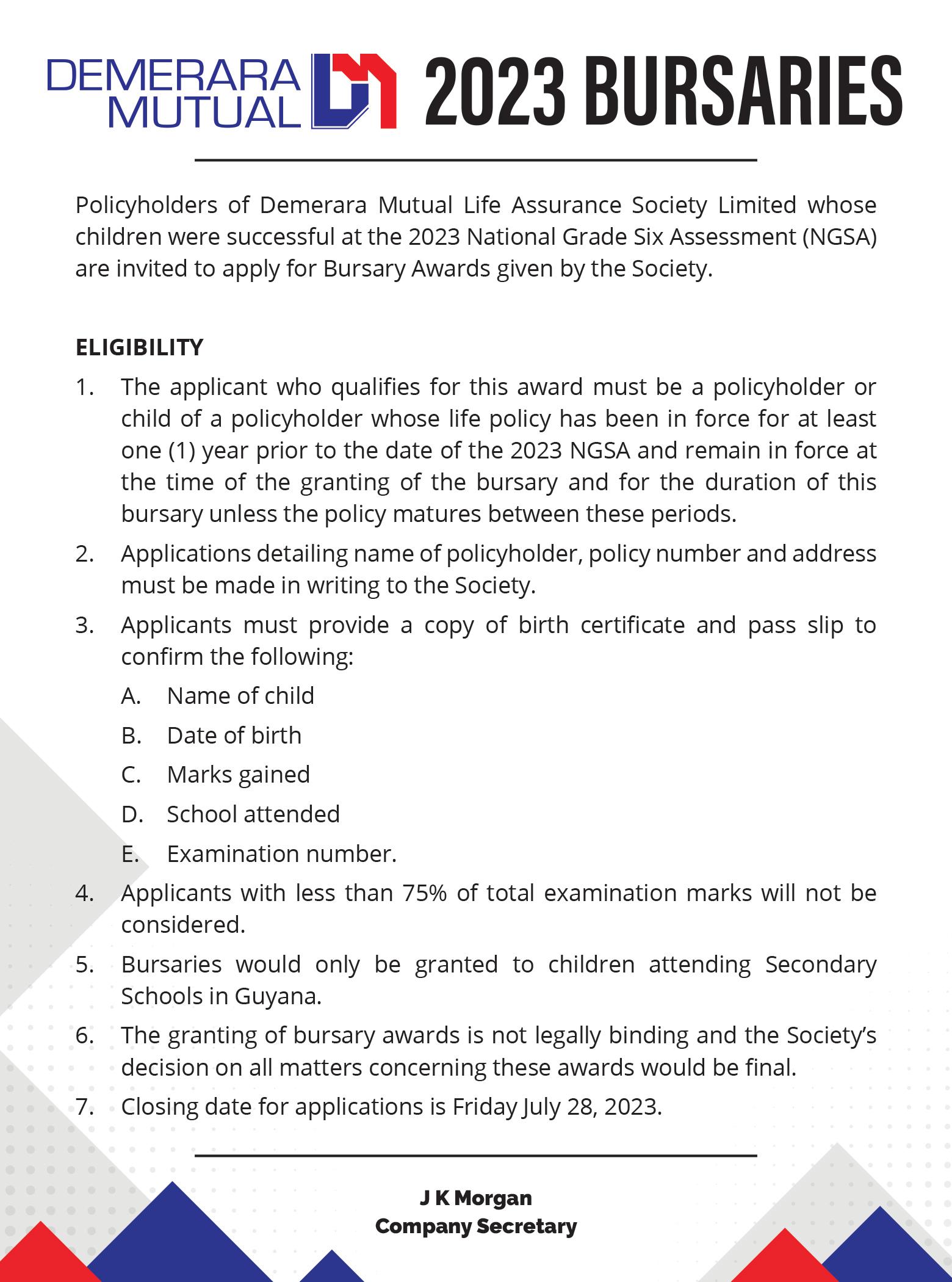 DEMERARA MUTUAL

2023 BURSARIES

Policyholders of Demerara Mutual Life Assurance Society Limited whose children were successful at the 2023 National Grade Six Assessment (NGSA) are invited to apply for Bursary Awards given by the Society.

ELIGIBILITY

1. The applicant who qualifies for this award must be a policyholder or child of a policyholder whose life policy has been in force for at least one (1) year prior to the date of the 2023 NGSA and remain in force at the time of the granting of the bursary and for the duration of this bursary unless the policy matures between these periods.
2. Applications detailing name of policyholder, policy number and address must be made in writing to the Society.
3. Applicants must provide a copy of birth certificate and pass slip to confirm the following:
A. Name of child
B. Date of birth
C. Marks gained
D. School attended
E. Examination number.
4. Applicants with less than 75% of total examination marks will not be considered.
5. Bursaries would only be granted to children attending Secondary Schools in Guyana.
6. The granting of bursary awards is not legally binding and the Society's decision on all matters concerning these awards would be final.
7. Closing date for applications is Friday July 28, 2023.

J K Morgan
Company Secretary